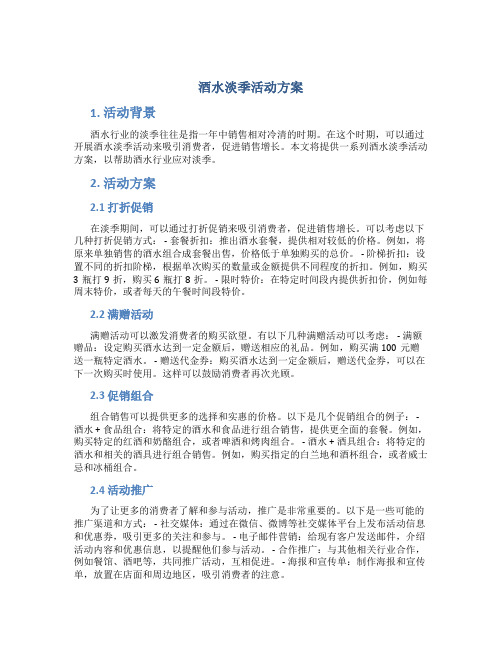 酒水淡季活动方案

1. 活动背景

酒水行业的淡季往往是指一年中销售相对冷清的时期。在这个时期，可以通过开展酒水淡季活动来吸引消费者，促进销售增长。本文将提供一系列酒水淡季活动方案，以帮助酒水行业应对淡季。

2. 活动方案

2.1 打折促销

在淡季期间，可以通过打折促销来吸引消费者，促进销售增长。可以考虑以下几种打折促销方式： - 套餐折扣：推出酒水套餐，提供相对较低的价格。例如，将原来单独销售的酒水组合成套餐出售，价格低于单独购买的总价。 - 阶梯折扣：设置不同的折扣阶梯，根据单次购买的数量或金额提供不同程度的折扣。例如，购买3 瓶打 9 折，购买 6 瓶打 8 折。 - 限时特价：在特定时间段内提供折扣价，例如每周末特价，或者每天的午餐时间段特价。

2.2 满赠活动

满赠活动可以激发消费者的购买欲望。有以下几种满赠活动可以考虑： - 满额赠品：设定购买酒水达到一定金额后，赠送相应的礼品。例如，购买满 100 元赠送一瓶特定酒水。 - 赠送代金券：购买酒水达到一定金额后，赠送代金券，可以在下一次购买时使用。这样可以鼓励消费者再次光顾。

2.3 促销组合

组合销售可以提供更多的选择和实惠的价格。以下是几个促销组合的例子： - 酒水 + 食品组合：将特定的酒水和食品进行组合销售，提供更全面的套餐。例如，购买特定的红酒和奶酪组合，或者啤酒和烤肉组合。 - 酒水 + 酒具组合：将特定的酒水和相关的酒具进行组合销售。例如，购买指定的白兰地和酒杯组合，或者威士忌和冰桶组合。

2.4 活动推广

为了让更多的消费者了解和参与活动，推广是非常重要的。以下是一些可能的推广渠道和方式： - 社交媒体：通过在微信、微博等社交媒体平台上发布活动信息和优惠券，吸引更多的关注和参与。 - 电子邮件营销：给现有客户发送邮件，介绍活动内容和优惠信息，以提醒他们参与活动。 - 合作推广：与其他相关行业合作，例如餐馆、酒吧等，共同推广活动，互相促进。 - 海报和宣传单：制作海报和宣传单，放置在店面和周边地区，吸引消费者的注意。